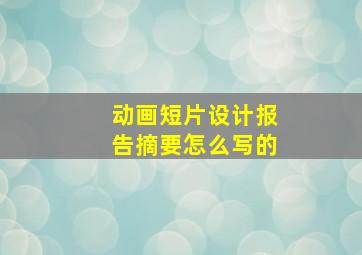 动画短片设计报告摘要怎么写的